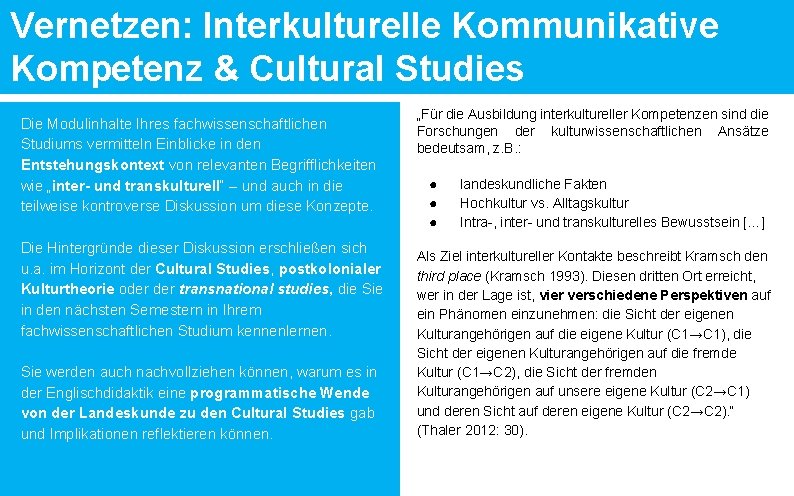 Vernetzen: Interkulturelle Kommunikative Kompetenz & Cultural Studies

Die Modulinhalte Ihres fachwissenschaftlichen Studiums vermitteln Einblicke in den Entstehungskontext von relevanten Begrifflichkeiten wie „inter- und transkulturell" – und auch in die teilweise kontroverse Diskussion um diese Konzepte.

Die Hintergründe dieser Diskussion erschließen sich u.a. im Horizont der Cultural Studies, postkolonialer Kulturtheorie oder der transnational studies, die Sie in den nächsten Semestern in Ihrem fachwissenschaftlichen Studium kennenlernen.

Sie werden auch nachvollziehen können, warum es in der Englischdidaktik eine programmatische Wende von der Landeskunde zu den Cultural Studies gab und Implikationen reflektieren können.

„Für die Ausbildung interkultureller Kompetenzen sind die Forschungen der kulturwissenschaftlichen Ansätze bedeutsam, z.B.:

• landeskundliche Fakten
• Hochkultur vs. Alltagskultur
• Intra-, inter- und transkulturelles Bewusstsein [...]

Als Ziel interkultureller Kontakte beschreibt Kramsch den third place (Kramsch 1993). Diesen dritten Ort erreicht, wer in der Lage ist, vier verschiedene Perspektiven auf ein Phänomen einzunehmen: die Sicht der eigenen Kulturangehörigen auf die eigene Kultur (C1→C1), die Sicht der eigenen Kulturangehörigen auf die fremde Kultur (C1→C2), die Sicht der fremden Kulturangehörigen auf unsere eigene Kultur (C2→C1) und deren Sicht auf deren eigene Kultur (C2→C2)." (Thaler 2012: 30).